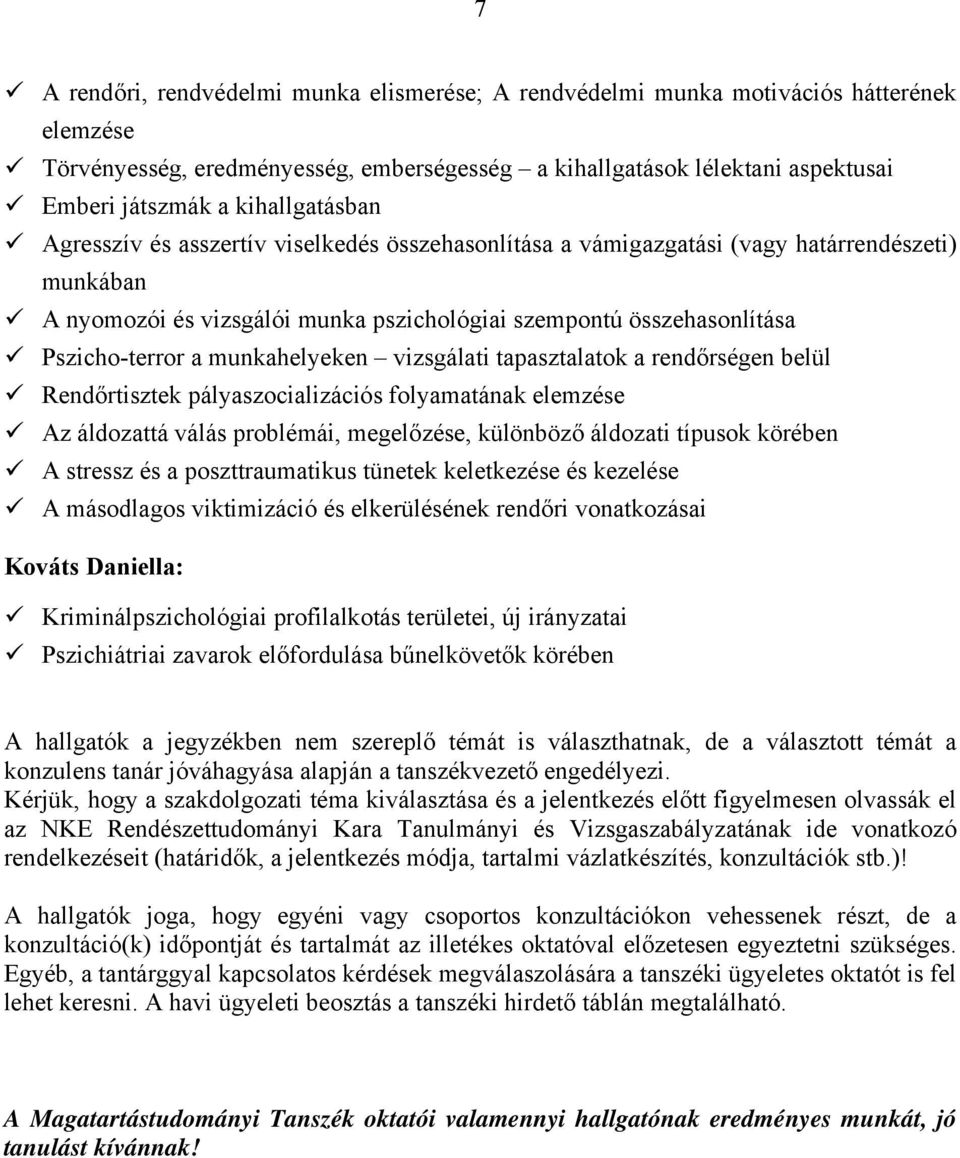 7

✓ A rendőri, rendvédelmi munka elismerése; A rendvédelmi munka motivációs hátterének elemzése
✓ Törvényesség, eredményesség, emberségesség – a kihallgatások lélektani aspektusai
✓ Emberi játszmák a kihallgatásban
✓ Agresszív és asszertív viselkedés összehasonlítása a vámigazgatási (vagy határrendészeti) munkában
✓ A nyomozói és vizsgálói munka pszichológiai szempontú összehasonlítása
✓ Pszicho-terror a munkahelyeken – vizsgálati tapasztalatok a rendőrségen belül
✓ Rendőrtisztek pályaszocializációs folyamatának elemzése
✓ Az áldozattá válás problémái, megelőzése, különböző áldozati típusok körében
✓ A stressz és a poszttraumatikus tünetek keletkezése és kezelése
✓ A másodlagos viktimizáció és elkerülésének rendőri vonatkozásai

Kováts Daniella:

✓ Kriminálpszichológiai profilalkotás területei, új irányzatai
✓ Pszichiátriai zavarok előfordulása bűnelkövetők körében

A hallgatók a jegyzékben nem szereplő témát is választhatnak, de a választott témát a konzulens tanár jóváhagyása alapján a tanszékvezető engedélyezi.
Kérjük, hogy a szakdolgozati téma kiválasztása és a jelentkezés előtt figyelmesen olvassák el az NKE Rendészettudományi Kara Tanulmányi és Vizsgaszabályzatának ide vonatkozó rendelkezéseit (határidők, a jelentkezés módja, tartalmi vázlatkészítés, konzultációk stb.)!

A hallgatók joga, hogy egyéni vagy csoportos konzultációkon vehessenek részt, de a konzultáció(k) időpontját és tartalmát az illetékes oktatóval előzetesen egyeztetni szükséges. Egyéb, a tantárggyal kapcsolatos kérdések megválaszolására a tanszéki ügyeletes oktatót is fel lehet keresni. A havi ügyeleti beosztás a tanszéki hirdető táblán megtalálható.

A Magatartástudományi Tanszék oktatói valamennyi hallgatónak eredményes munkát, jó tanulást kívánnak!